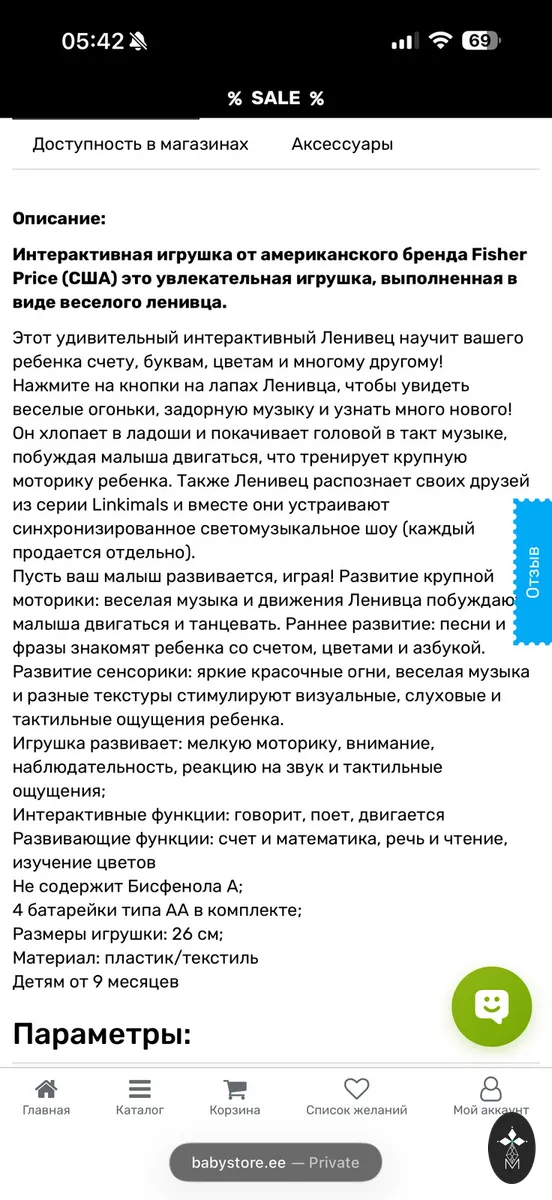 05:42 69

% SALE %

Доступность в магазинах Аксессуары

Описание:

Интерактивная игрушка от американского бренда Fisher Price (США) это увлекательная игрушка, выполненная в виде веселого ленивца.

Этот удивительный интерактивный Ленивец научит вашего ребенка счету, буквам, цветам и многому другому!
Нажмите на кнопки на лапах Ленивца, чтобы увидеть веселые огоньки, задорную музыку и узнать много нового!
Он хлопает в ладоши и покачивает головой в такт музыке, побуждая малыша двигаться, что тренирует крупную моторику ребенка. Также Ленивец распознает своих друзей из серии Linkimals и вместе они устраивают синхронизированное светомузыкальное шоу (каждый продается отдельно).
Пусть ваш малыш развивается, играя! Развитие крупной моторики: веселая музыка и движения Ленивца побуждаю малыша двигаться и танцевать. Раннее развитие: песни и фразы знакомят ребенка со счетом, цветами и азбукой.
Развитие сенсорики: яркие красочные огни, веселая музыка и разные текстуры стимулируют визуальные, слуховые и тактильные ощущения ребенка.
Игрушка развивает: мелкую моторику, внимание, наблюдательность, реакцию на звук и тактильные ощущения;
Интерактивные функции: говорит, поет, двигается
Развивающие функции: счет и математика, речь и чтение, изучение цветов
Не содержит Бисфенола А;
4 батарейки типа АА в комплекте;
Размеры игрушки: 26 см;
Материал: пластик/текстиль
Детям от 9 месяцев

Отзыв

Параметры:

Главная Каталог Корзина Список желаний Мой аккаунт

babystore.ee — Private